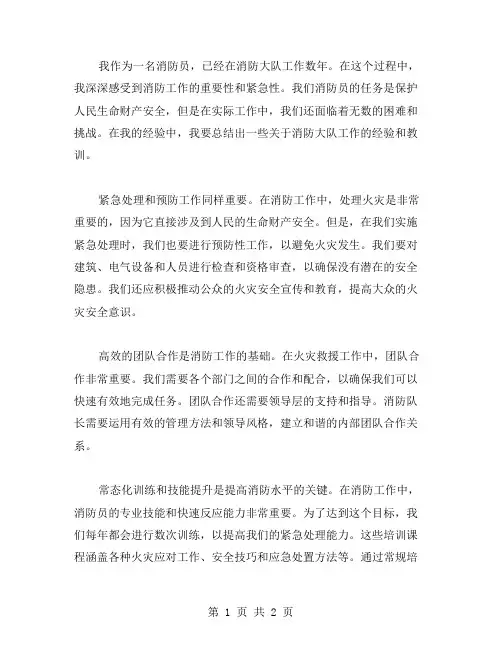 我作为一名消防员，已经在消防大队工作数年。在这个过程中，我深深感受到消防工作的重要性和紧急性。我们消防员的任务是保护人民生命财产安全，但是在实际工作中，我们还面临着无数的困难和挑战。在我的经验中，我要总结出一些关于消防大队工作的经验和教训。

紧急处理和预防工作同样重要。在消防工作中，处理火灾是非常重要的，因为它直接涉及到人民的生命财产安全。但是，在我们实施紧急处理时，我们也要进行预防性工作，以避免火灾发生。我们要对建筑、电气设备和人员进行检查和资格审查，以确保没有潜在的安全隐患。我们还应积极推动公众的火灾安全宣传和教育，提高大众的火灾安全意识。

高效的团队合作是消防工作的基础。在火灾救援工作中，团队合作非常重要。我们需要各个部门之间的合作和配合，以确保我们可以快速有效地完成任务。团队合作还需要领导层的支持和指导。消防队长需要运用有效的管理方法和领导风格，建立和谐的内部团队合作关系。

常态化训练和技能提升是提高消防水平的关键。在消防工作中，消防员的专业技能和快速反应能力非常重要。为了达到这个目标，我们每年都会进行数次训练，以提高我们的紧急处理能力。这些培训课程涵盖各种火灾应对工作、安全技巧和应急处置方法等。通过常规培

第 1 页 共 2 页